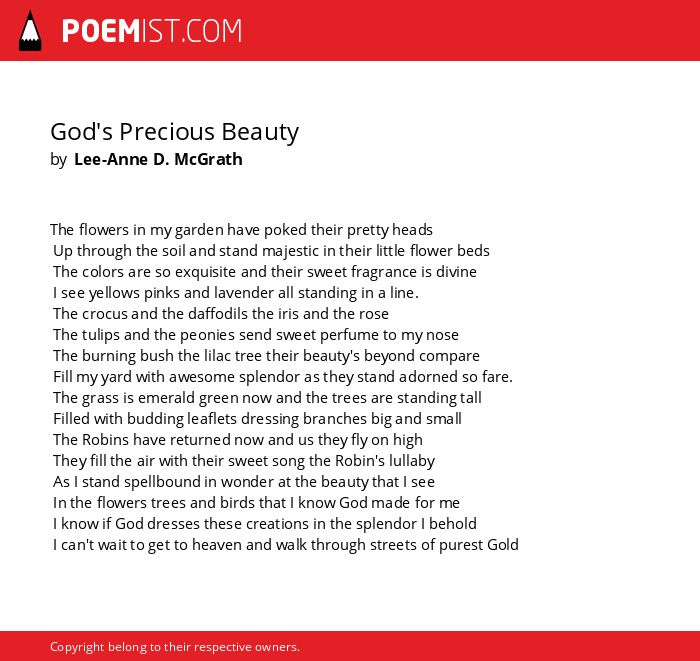 POEMIST.COM

God's Precious Beauty
by Lee-Anne D. McGrath

The flowers in my garden have poked their pretty heads
Up through the soil and stand majestic in their little flower beds
The colors are so exquisite and their sweet fragrance is divine
I see yellows pinks and lavender all standing in a line.
The crocus and the daffodils the iris and the rose
The tulips and the peonies send sweet perfume to my nose
The burning bush the lilac tree their beauty's beyond compare
Fill my yard with awesome splendor as they stand adorned so fare.
The grass is emerald green now and the trees are standing tall
Filled with budding leaflets dressing branches big and small
The Robins have returned now and us they fly on high
They fill the air with their sweet song the Robin's lullaby
As I stand spellbound in wonder at the beauty that I see
In the flowers trees and birds that I know God made for me
I know if God dresses these creations in the splendor I behold
I can't wait to get to heaven and walk through streets of purest Gold

Copyright belong to their respective owners.